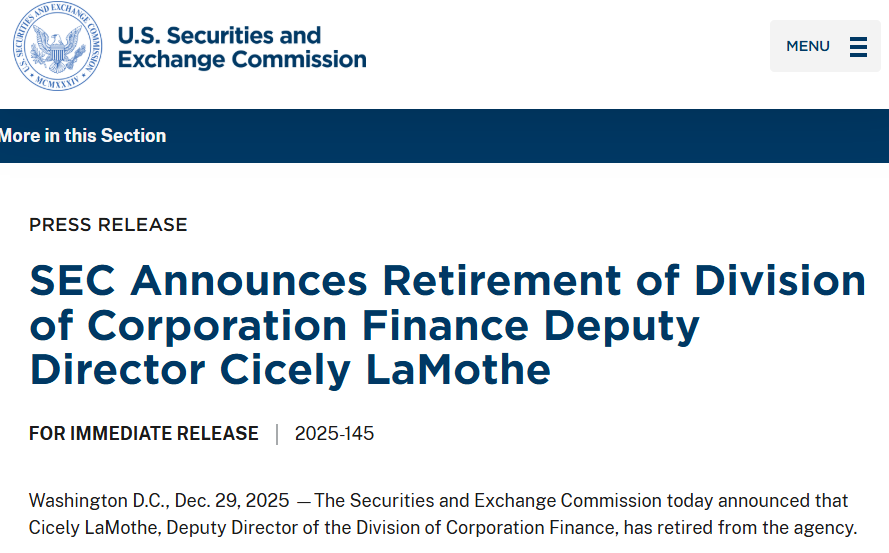 U.S. SECURITIES AND EXCHANGE COMMISSION
MCMXXXIV

U.S. Securities and Exchange Commission

MENU

More in this Section

PRESS RELEASE

SEC Announces Retirement of Division of Corporation Finance Deputy Director Cicely LaMothe

FOR IMMEDIATE RELEASE | 2025-145

Washington D.C., Dec. 29, 2025 — The Securities and Exchange Commission today announced that Cicely LaMothe, Deputy Director of the Division of Corporation Finance, has retired from the agency.